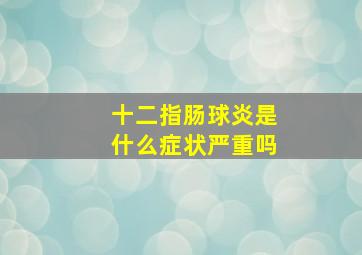 十二指肠球炎是什么症状严重吗